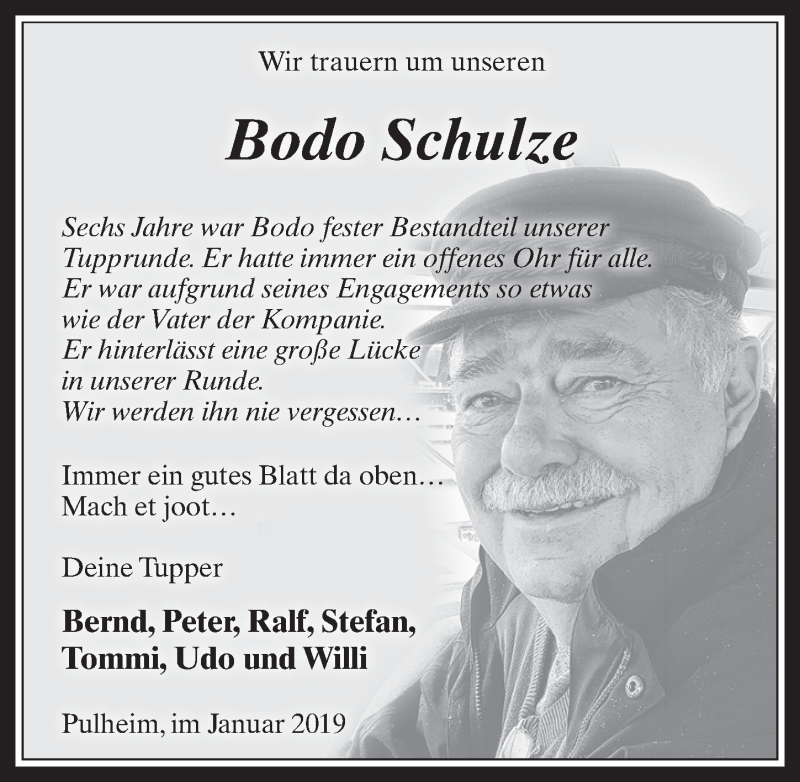 Wir trauern um unseren

Bodo Schulze

Sechs Jahre war Bodo fester Bestandteil unserer Tupprunde. Er hatte immer ein offenes Ohr für alle. Er war aufgrund seines Engagements so etwas wie der Vater der Kompanie.
Er hinterlässt eine große Lücke in unserer Runde.
Wir werden ihn nie vergessen…

Immer ein gutes Blatt da oben…
Mach et joot…

Deine Tupper

Bernd, Peter, Ralf, Stefan, Tommi, Udo und Willi

Pulheim, im Januar 2019